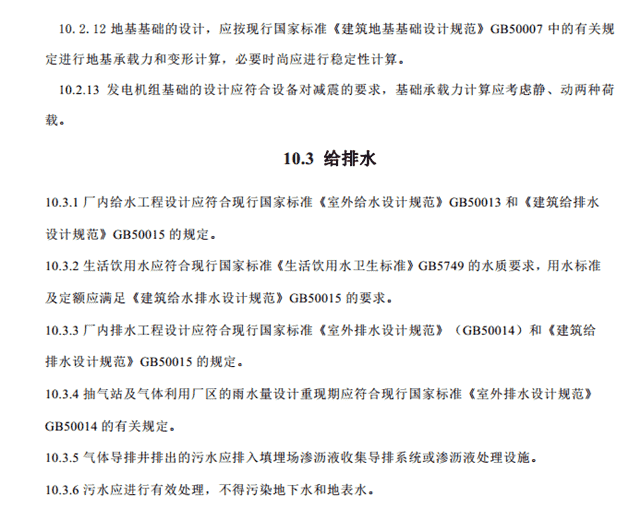 10. 2. 12 地基基础的设计，应按现行国家标准《建筑地基基础设计规范》GB50007 中的有关规定进行地基承载力和变形计算，必要时尚应进行稳定性计算。

10.2.13 发电机组基础的设计应符合设备对减震的要求，基础承载力计算应考虑静、动两种荷载。

10.3 给排水

10.3.1 厂内给水工程设计应符合现行国家标准《室外给水设计规范》GB50013 和《建筑给排水设计规范》GB50015 的规定。

10.3.2 生活饮用水应符合现行国家标准《生活饮用水卫生标准》GB5749 的水质要求，用水标准及定额应满足《建筑给水排水设计规范》GB50015 的要求。

10.3.3 厂内排水工程设计应符合现行国家标准《室外排水设计规范》（GB50014）和《建筑给排水设计规范》GB50015 的规定。

10.3.4 抽气站及气体利用厂区的雨水量设计重现期应符合现行国家标准《室外排水设计规范》GB50014 的有关规定。

10.3.5 气体导排井排出的污水应排入填埋场渗沥液收集导排系统或渗沥液处理设施。

10.3.6 污水应进行有效处理，不得污染地下水和地表水。